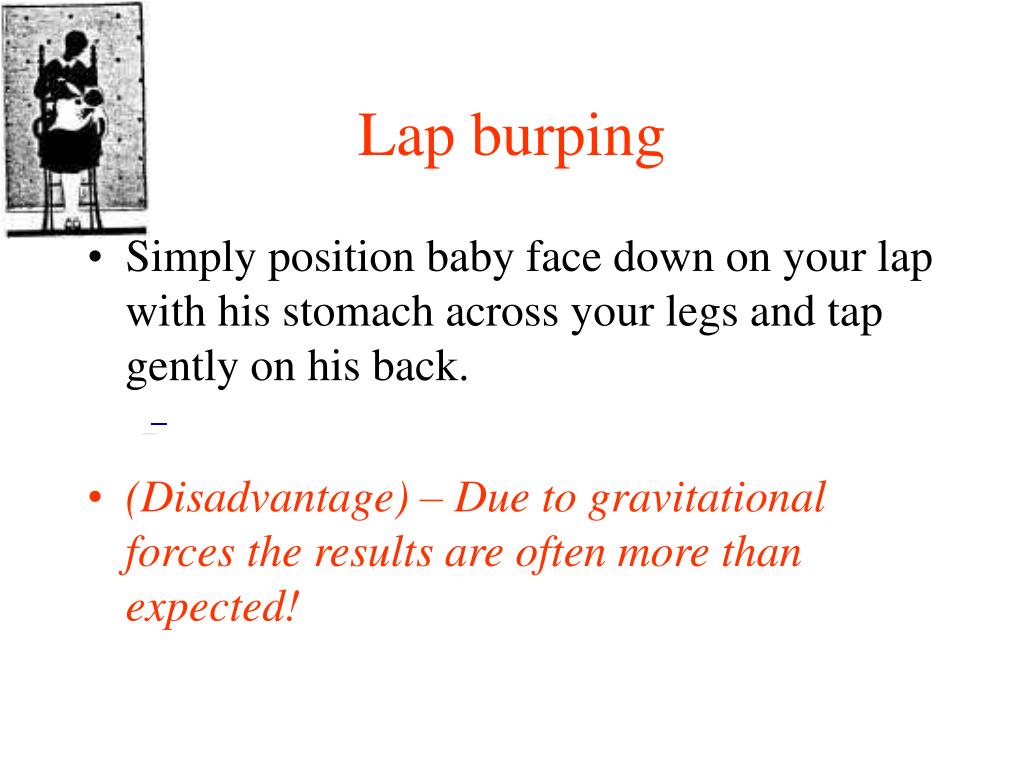 Lap burping

• Simply position baby face down on your lap with his stomach across your legs and tap gently on his back.

– 

• (Disadvantage) – Due to gravitational forces the results are often more than expected!